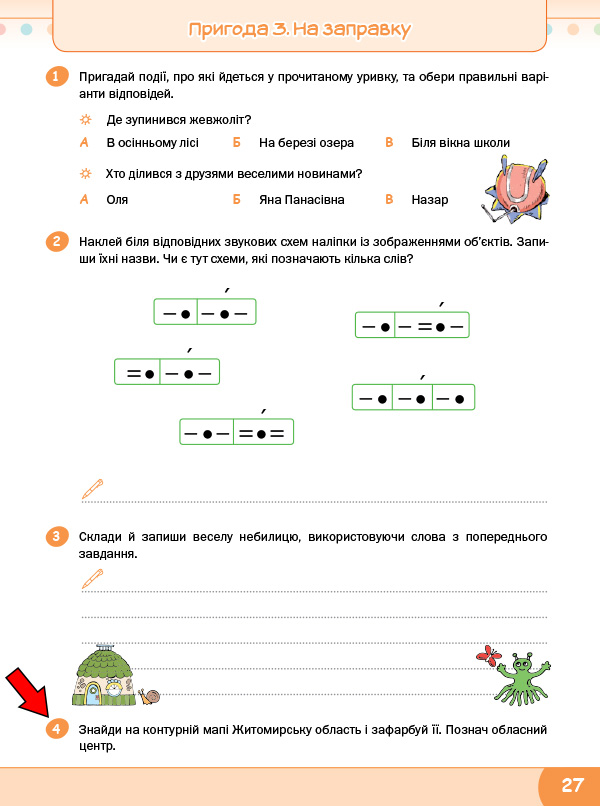 Пригода 3. На заправку

1 Пригадай події, про які йдеться у прочитаному уривку, та обери правильні варіанти відповідей.

Де зупинився жевжоліт?

А В осінньому лісі Б На березі озера В Біля вікна школи

Хто ділився з друзями веселими новинами?

А Оля Б Яна Панасівна В Назар

2 Наклей біля відповідних звукових схем наліпки із зображеннями об'єктів. Запиши їхні назви. Чи є тут схеми, які позначають кілька слів?

3 Склади й запиши веселу небилицю, використовуючи слова з попереднього завдання.

4 Знайди на контурній мапі Житомирську область і зафарбуй її. Познач обласний центр.

27